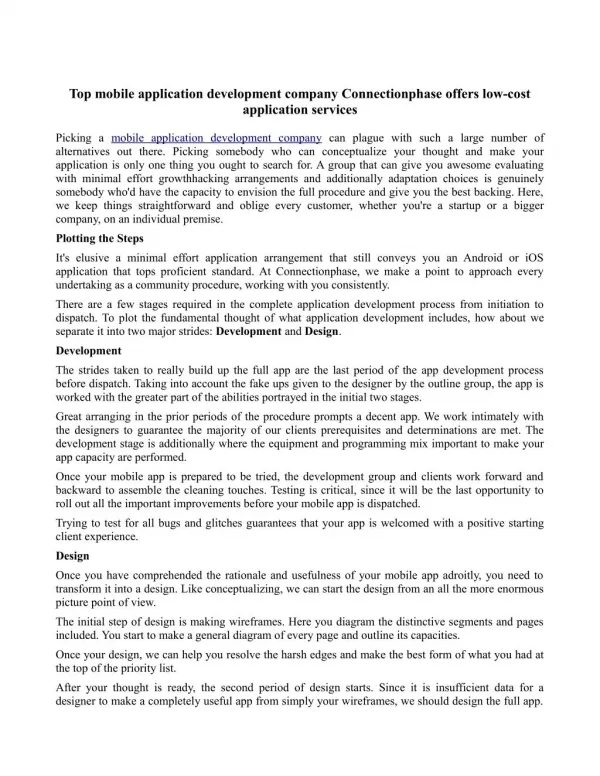 Top mobile application development company Connectionphase offers low-cost application services

Picking a mobile application development company can plague with such a large number of alternatives out there. Picking somebody who can conceptualize your thought and make your application is only one thing you ought to search for. A group that can give you awesome evaluating with minimal effort growthhacking arrangements and additionally adaptation choices is genuinely somebody who'd have the capacity to envision the full procedure and give you the best backing. Here, we keep things straightforward and oblige every customer, whether you're a startup or a bigger company, on an individual premise.

Plotting the Steps

It's elusive a minimal effort application arrangement that still conveys you an Android or iOS application that tops proficient standard. At Connectionphase, we make a point to approach every undertaking as a community procedure, working with you consistently.

There are a few stages required in the complete application development process from initiation to dispatch. To plot the fundamental thought of what application development includes, how about we separate it into two major strides: Development and Design.

Development

The strides taken to really build up the full app are the last period of the app development process before dispatch. Taking into account the fake ups given to the designer by the outline group, the app is worked with the greater part of the abilities portrayed in the initial two stages.

Great arranging in the prior periods of the procedure prompts a decent app. We work intimately with the designers to guarantee the majority of our clients prerequisites and determinations are met. The development stage is additionally where the equipment and programming mix important to make your app capacity are performed.

Once your mobile app is prepared to be tried, the development group and clients work forward and backward to assemble the cleaning touches. Testing is critical, since it will be the last opportunity to roll out all the important improvements before your mobile app is dispatched.

Trying to test for all bugs and glitches guarantees that your app is welcomed with a positive starting client experience.

Design

Once you have comprehended the rationale and usefulness of your mobile app adroitly, you need to transform it into a design. Like conceptualizing, we can start the design from an all the more enormous picture point of view.

The initial step of design is making wireframes. Here you diagram the distinctive segments and pages included. You start to make a general diagram of every page and outline its capacities.

Once your design, we can help you resolve the harsh edges and make the best form of what you had at the top of the priority list.

After your thought is ready, the second period of design starts. Since it is insufficient data for a designer to make a completely useful app from simply your wireframes, we should design the full app.